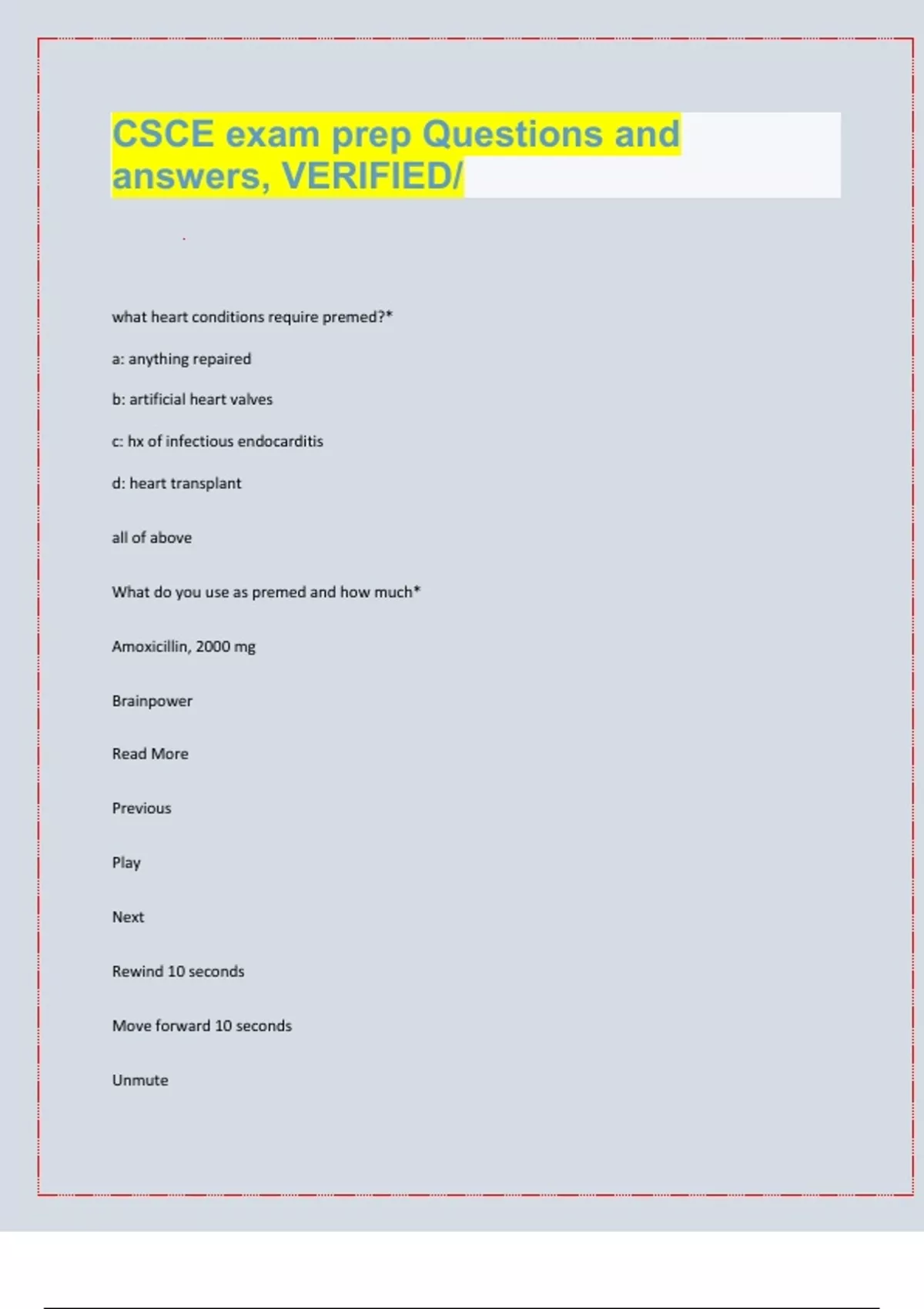 CSCE exam prep Questions and answers, VERIFIED/

what heart conditions require premed?*

a: anything repaired

b: artificial heart valves

c: hx of infectious endocarditis

d: heart transplant

all of above

What do you use as premed and how much*

Amoxicillin, 2000 mg

Brainpower

Read More

Previous

Play

Next

Rewind 10 seconds

Move forward 10 seconds

Unmute